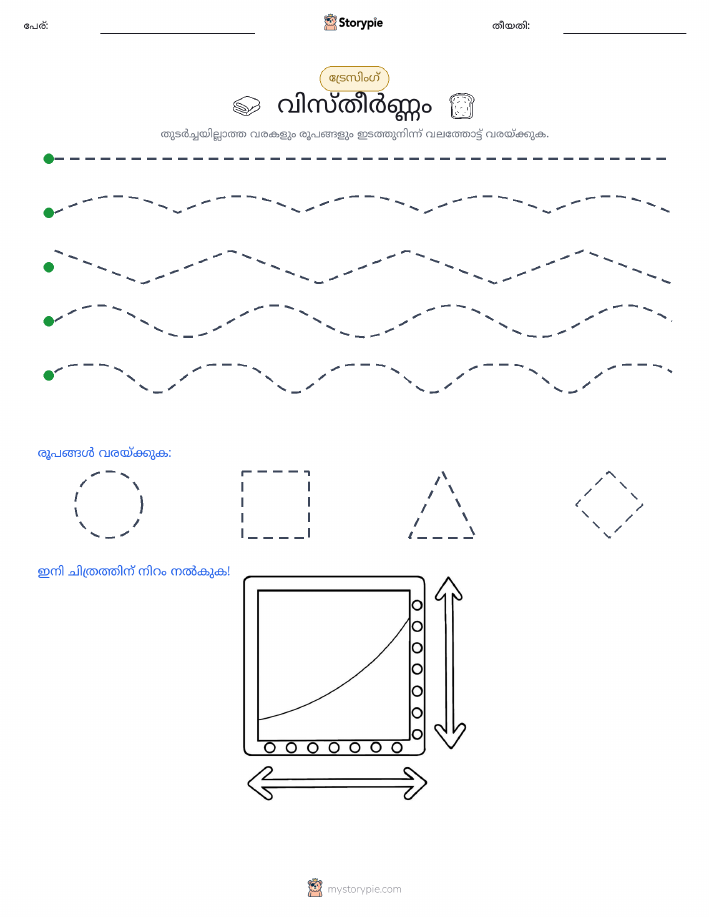 പേര്:

Storypie

തീയതി:

ട്രേസിംഗ്

വിസ്തീർണ്ണം

തുടർച്ചയില്ലാത്ത വരകളും രൂപങ്ങളും ഇടത്തുനിന്ന് വലത്തോട്ട് വരയ്ക്കുക.

രൂപങ്ങൾ വരയ്ക്കുക:

ഇനി ചിത്രത്തിന് നിറം നൽകുക!

mystorypie.com